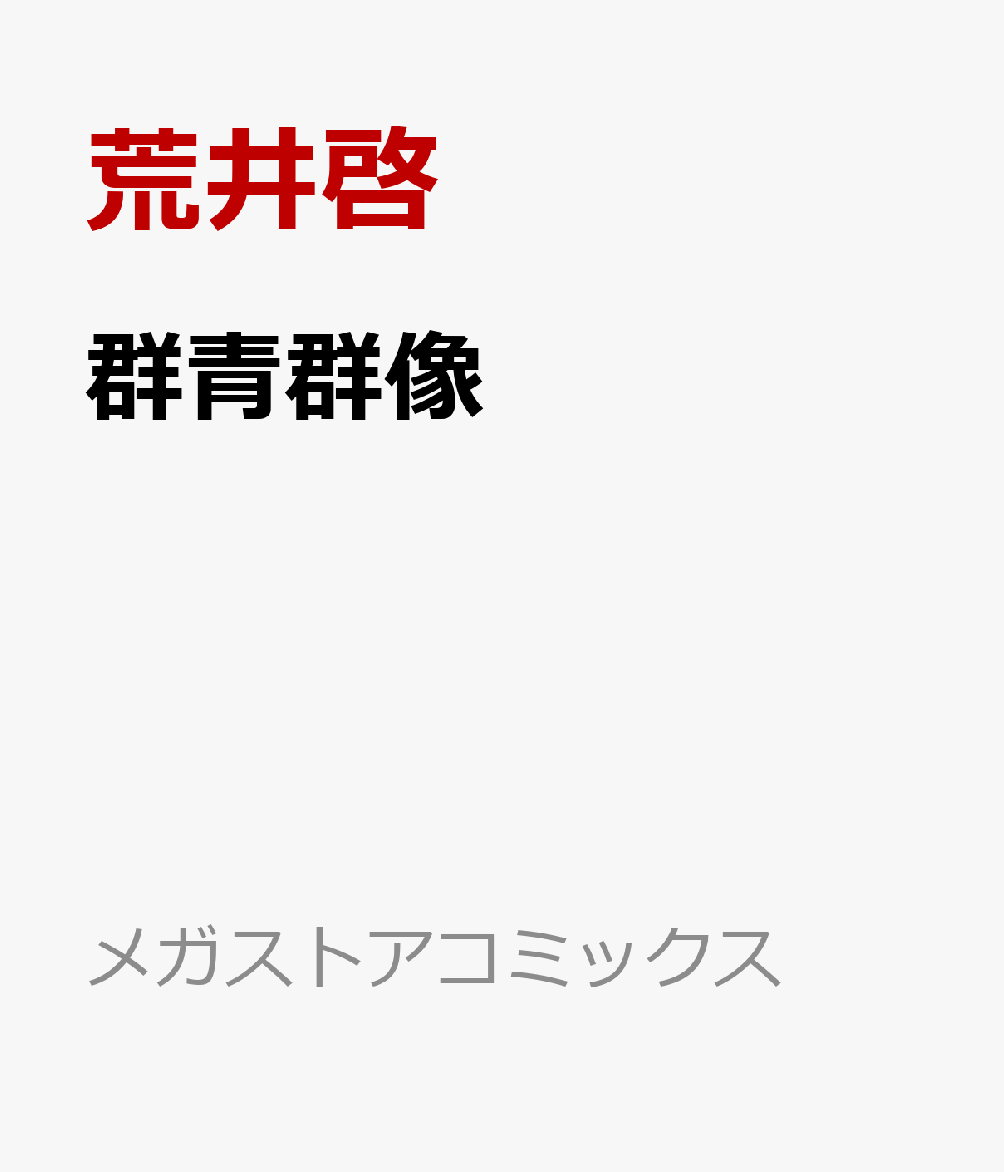 荒井啓

群青群像

メガストアコミックス